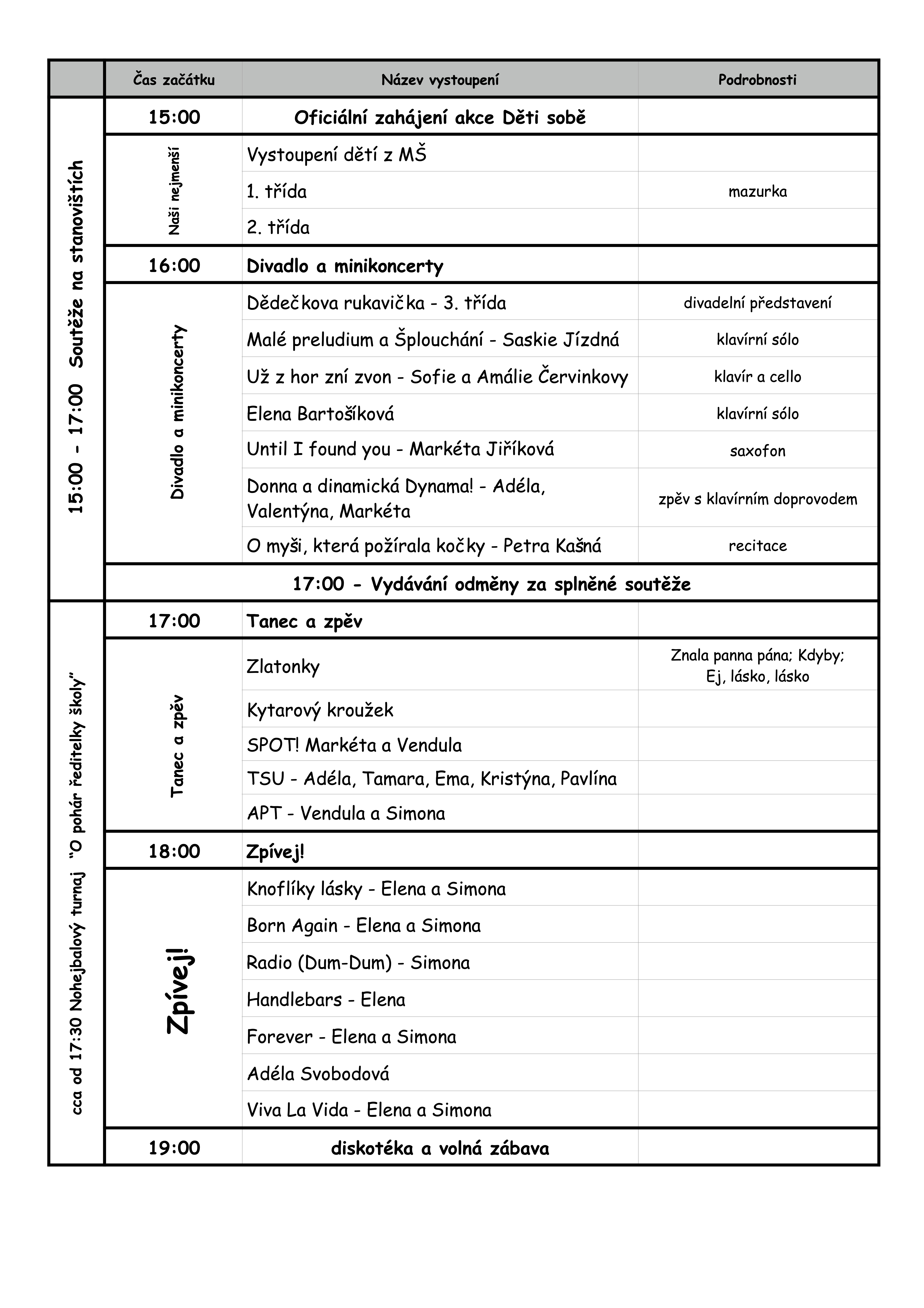 |  | Čas začátku | Název vystoupení | Podrobnosti |
|---|---|---|---|
| 15:00 - 17:00 Soutěže na stanovištích | 15:00 | Oficiální zahájení akce Děti sobě | |
| | Naši nejmenší | Vystoupení dětí z MŠ | |
| | | 1. třída | mazurka |
| | | 2. třída | |
| | 16:00 | Divadlo a minikoncerty | |
| | Divadlo a minikoncerty | Dědečkova rukavička - 3. třída | divadelní představení |
| | | Malé preludium a Šplouchání - Saskie Jízdná | klavírní sólo |
| | | Už z hor zní zvon - Sofie a Amálie Červinkovy | klavír a cello |
| | | Elena Bartošíková | klavírní sólo |
| | | Until I found you - Markéta Jiříková | saxofon |
| | | Donna a dinamická Dynama! - Adéla, Valentýna, Markéta | zpěv s klavírním doprovodem |
| | | O myši, která požírala kočky - Petra Kašná | recitace |
| | 17:00 - Vydávání odměny za splněné soutěže | | |
| cca od 17:30 Nohejbalový turnaj "O pohár ředitelky školy" | 17:00 | Tanec a zpěv | |
| | Tanec a zpěv | Zlatonky | Znala panna pána; Kdyby; Ej, lásko, lásko |
| | | Kytarový kroužek | |
| | | SPOT! Markéta a Vendula | |
| | | TSU - Adéla, Tamara, Ema, Kristýna, Pavlína | |
| | | APT - Vendula a Simona | |
| | 18:00 | Zpívej! | |
| | Zpívej! | Knoflíky lásky - Elena a Simona | |
| | | Born Again - Elena a Simona | |
| | | Radio (Dum-Dum) - Simona | |
| | | Handlebars - Elena | |
| | | Forever - Elena a Simona | |
| | | Adéla Svobodová | |
| | | Viva La Vida - Elena a Simona | |
| | 19:00 | diskotéka a volná zábava | |